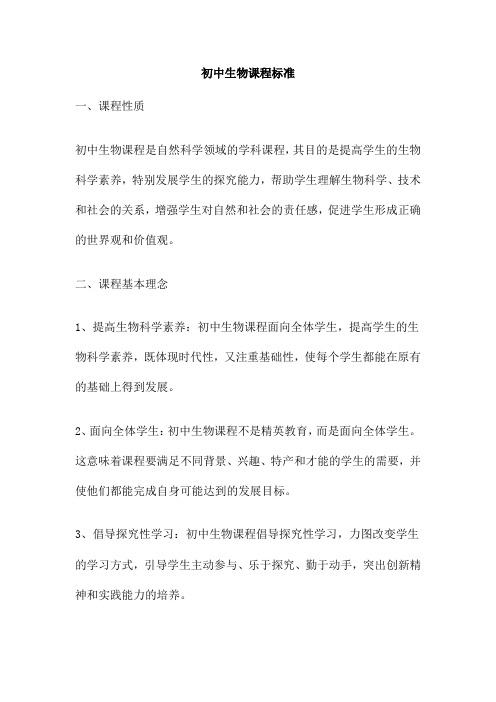 初中生物课程标准

一、课程性质

初中生物课程是自然科学领域的学科课程，其目的是提高学生的生物科学素养，特别发展学生的探究能力，帮助学生理解生物科学、技术和社会的关系，增强学生对自然和社会的责任感，促进学生形成正确的世界观和价值观。

二、课程基本理念

1、提高生物科学素养：初中生物课程面向全体学生，提高学生的生物科学素养，既体现时代性，又注重基础性，使每个学生都能在原有的基础上得到发展。

2、面向全体学生：初中生物课程不是精英教育，而是面向全体学生。这意味着课程要满足不同背景、兴趣、特产和才能的学生的需要，并使他们都能完成自身可能达到的发展目标。

3、倡导探究性学习：初中生物课程倡导探究性学习，力图改变学生的学习方式，引导学生主动参与、乐于探究、勤于动手，突出创新精神和实践能力的培养。